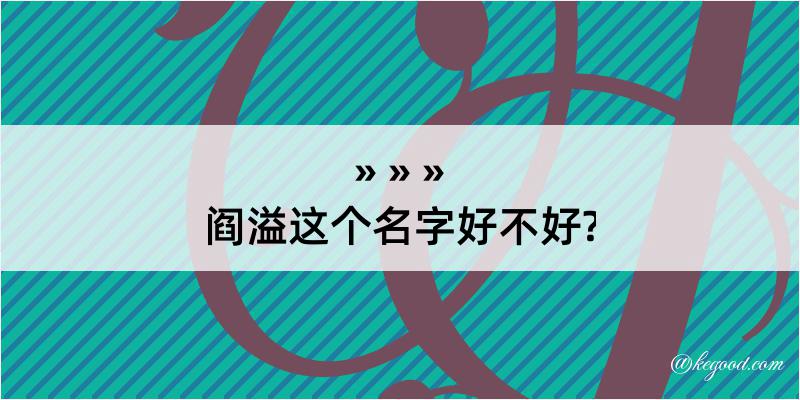 » » »
阎溢这个名字好不好?

@kegood.com